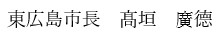 東広島市長　髙垣　廣德